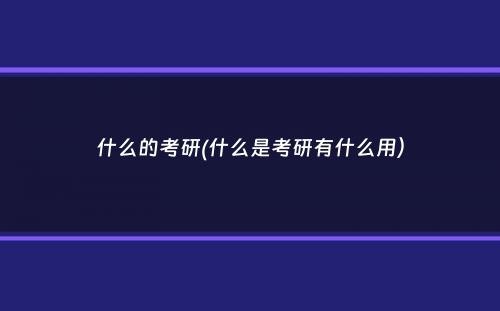 什么的考研(什么是考研有什么用)